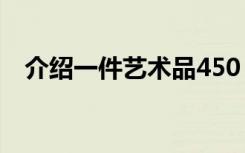 介绍一件艺术品450